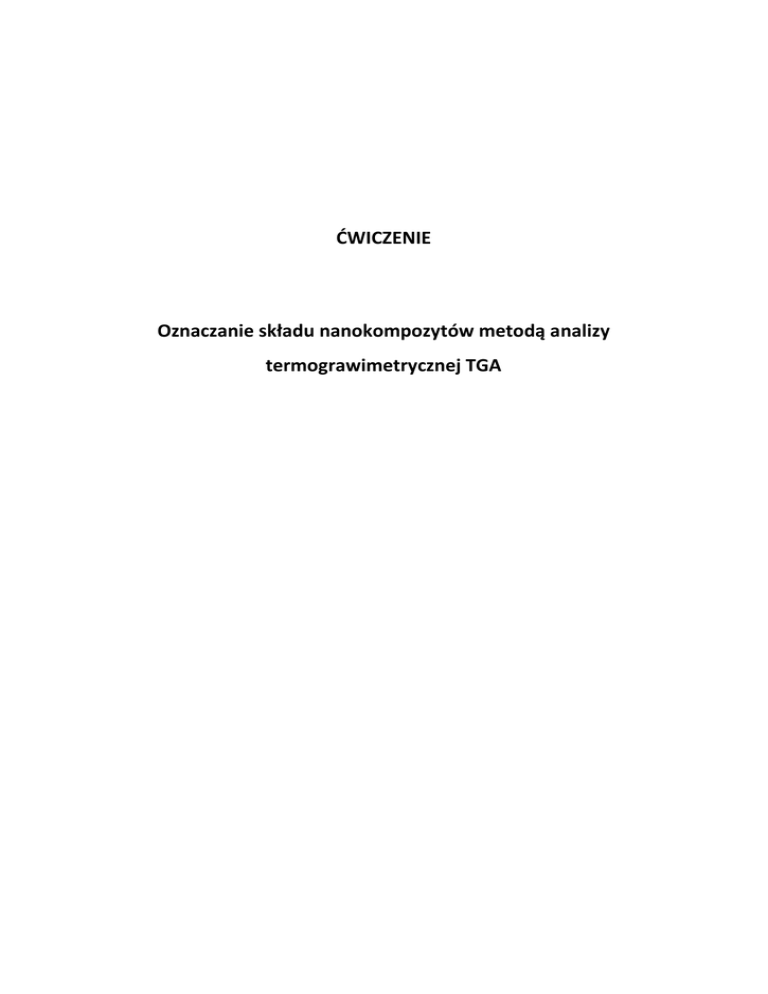 ĆWICZENIE

Oznaczanie składu nanokompozytów metodą analizy termograwimetrycznej TGA